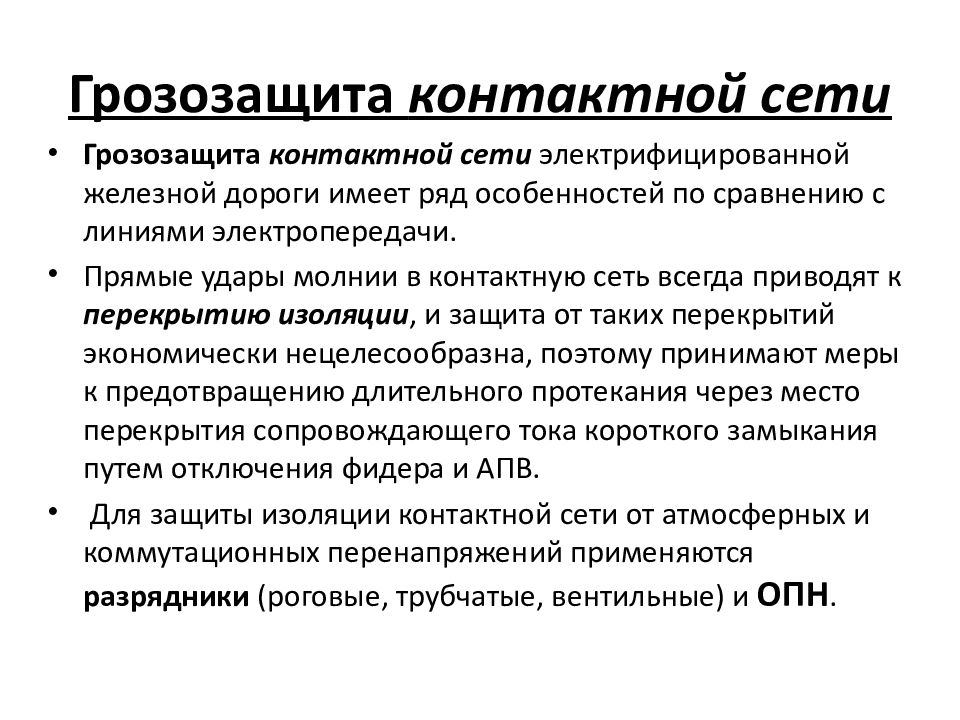 Грозозащита контактной сети

• Грозозащита контактной сети электрифицированной железной дороги имеет ряд особенностей по сравнению с линиями электропередачи.

• Прямые удары молнии в контактную сеть всегда приводят к перекрытию изоляции, и защита от таких перекрытий экономически нецелесообразна, поэтому принимают меры к предотвращению длительного протекания через место перекрытия сопровождающего тока короткого замыкания путем отключения фидера и АПВ.

• Для защиты изоляции контактной сети от атмосферных и коммутационных перенапряжений применяются разрядники (роговые, трубчатые, вентильные) и ОПН.